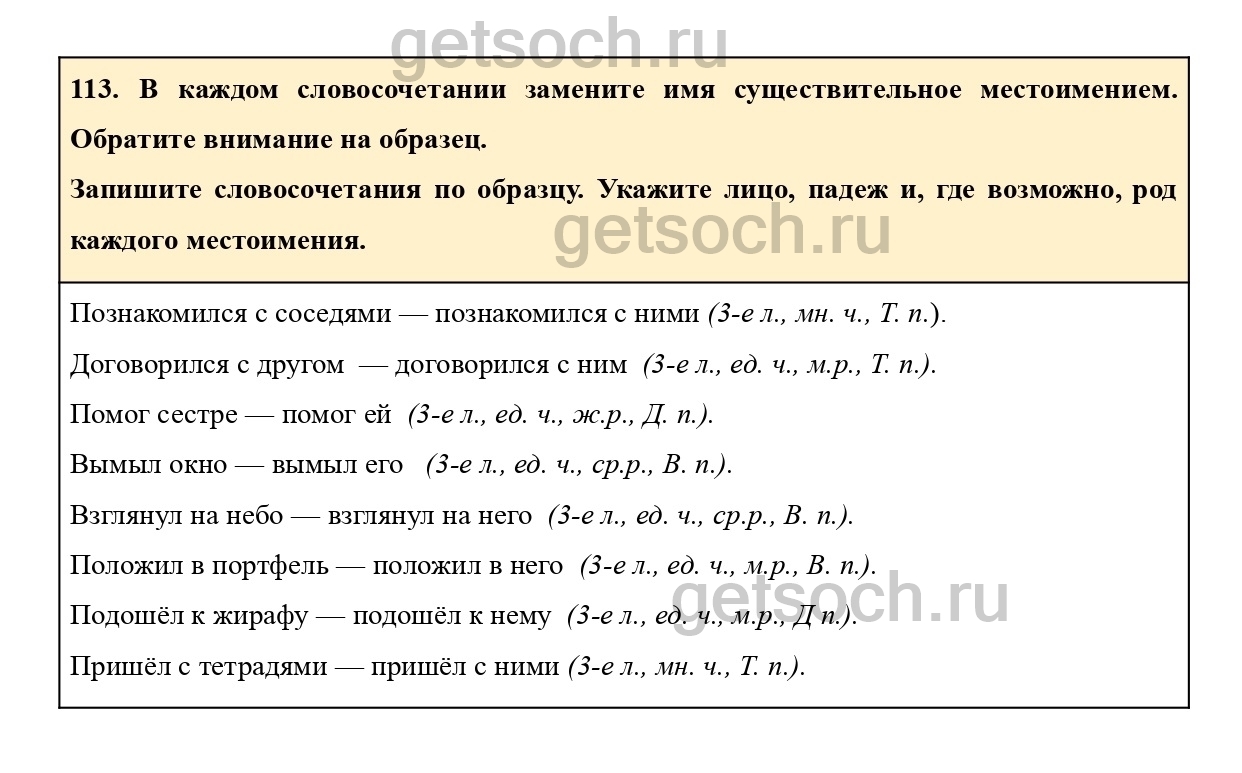 getsoch.ru

113. В каждом словосочетании замените имя существительное местоимением. Обратите внимание на образец.

Запишите словосочетания по образцу. Укажите лицо, падеж и, где возможно, род каждого местоимения.

getsoch.ru

Познакомился с соседями — познакомился с ними (3-е л., мн. ч., Т. п.).

Договорился с другом — договорился с ним (3-е л., ед. ч., м.р., Т. п.).

Помог сестре — помог ей (3-е л., ед. ч., ж.р., Д. п.).

Вымыл окно — вымыл его (3-е л., ед. ч., ср.р., В. п.).

Взглянул на небо — взглянул на него (3-е л., ед. ч., ср.р., В. п.).

Положил в портфель — положил в него (3-е л., ед. ч., м.р., В. п.).

Подошёл к жирафу — подошёл к нему (3-е л., ед. ч., м.р., Д п.).

getsoch.ru

Пришёл с тетрадями — пришёл с ними (3-е л., мн. ч., Т. п.).